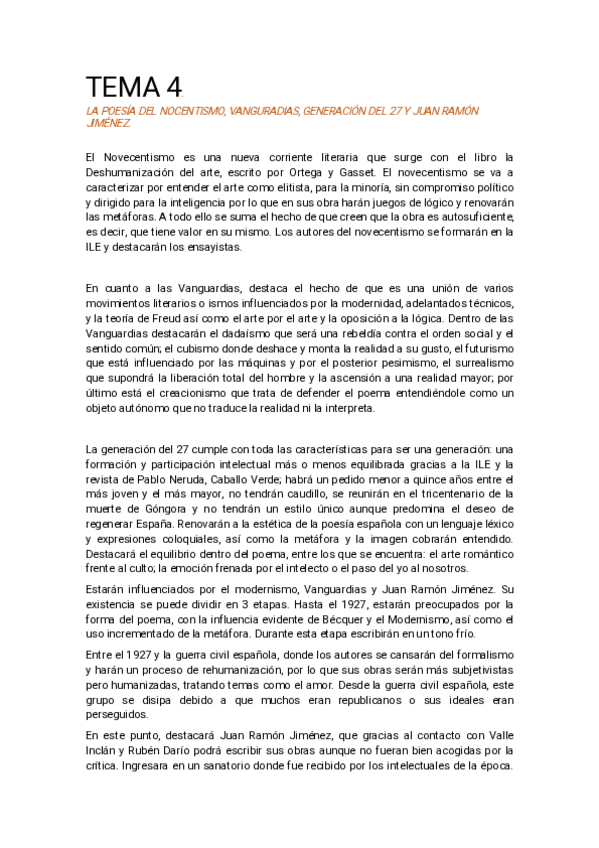 TEMA 4.

LA POESÍA DEL NOCENTISMO, VANGURADIAS, GENERACIÓN DEL 27 Y JUAN RAMÓN JIMÉNEZ.

El Novecentismo es una nueva corriente literaria que surge con el libro la Deshumanización del arte, escrito por Ortega y Gasset. El novecentismo se va a caracterizar por entender el arte como elitista, para la minoría, sin compromiso político y dirigido para la inteligencia por lo que en sus obra harán juegos de lógico y renovarán las metáforas. A todo ello se suma el hecho de que creen que la obra es autosuficiente, es decir, que tiene valor en su mismo. Los autores del novecentismo se formarán en la ILE y destacarán los ensayistas.

En cuanto a las Vanguardias, destaca el hecho de que es una unión de varios movimientos literarios o ismos influenciados por la modernidad, adelantados técnicos, y la teoría de Freud así como el arte por el arte y la oposición a la lógica. Dentro de las Vanguardias destacarán el dadaísmo que será una rebeldía contra el orden social y el sentido común; el cubismo donde deshace y monta la realidad a su gusto, el futurismo que está influenciado por las máquinas y por el posterior pesimismo, el surrealismo que supondrá la liberación total del hombre y la ascensión a una realidad mayor; por último está el creacionismo que trata de defender el poema entendiéndole como un objeto autónomo que no traduce la realidad ni la interpreta.

La generación del 27 cumple con toda las características para ser una generación: una formación y participación intelectual más o menos equilibrada gracias a la ILE y la revista de Pablo Neruda, Caballo Verde; habrá un pedido menor a quince años entre el más joven y el más mayor, no tendrán caudillo, se reunirán en el tricentenario de la muerte de Góngora y no tendrán un estilo único aunque predomina el deseo de regenerar España. Renovarán a la estética de la poesía española con un lenguaje léxico y expresiones coloquiales, así como la metáfora y la imagen cobrarán entendido. Destacará el equilibrio dentro del poema, entre los que se encuentra: el arte romántico frente al culto; la emoción frenada por el intelecto o el paso del yo al nosotros.

Estarán influenciados por el modernismo, Vanguardias y Juan Ramón Jiménez. Su existencia se puede dividir en 3 etapas. Hasta el 1927, estarán preocupados por la forma del poema, con la influencia evidente de Bécquer y el Modernismo, así como el uso incrementado de la metáfora. Durante esta etapa escribirán en un tono frío.

Entre el 1927 y la guerra civil española, donde los autores se cansarán del formalismo y harán un proceso de rehumanización, por lo que sus obras serán más subjetivistas pero humanizadas, tratando temas como el amor. Desde la guerra civil española, este grupo se disipa debido a que muchos eran republicanos o sus ideales eran perseguidos.

En este punto, destacará Juan Ramón Jiménez, que gracias al contacto con Valle Inclán y Rubén Darío podrá escribir sus obras aunque no fueran bien acogidas por la crítica. Ingresara en un sanatorio donde fue recibido por los intelectuales de la época.